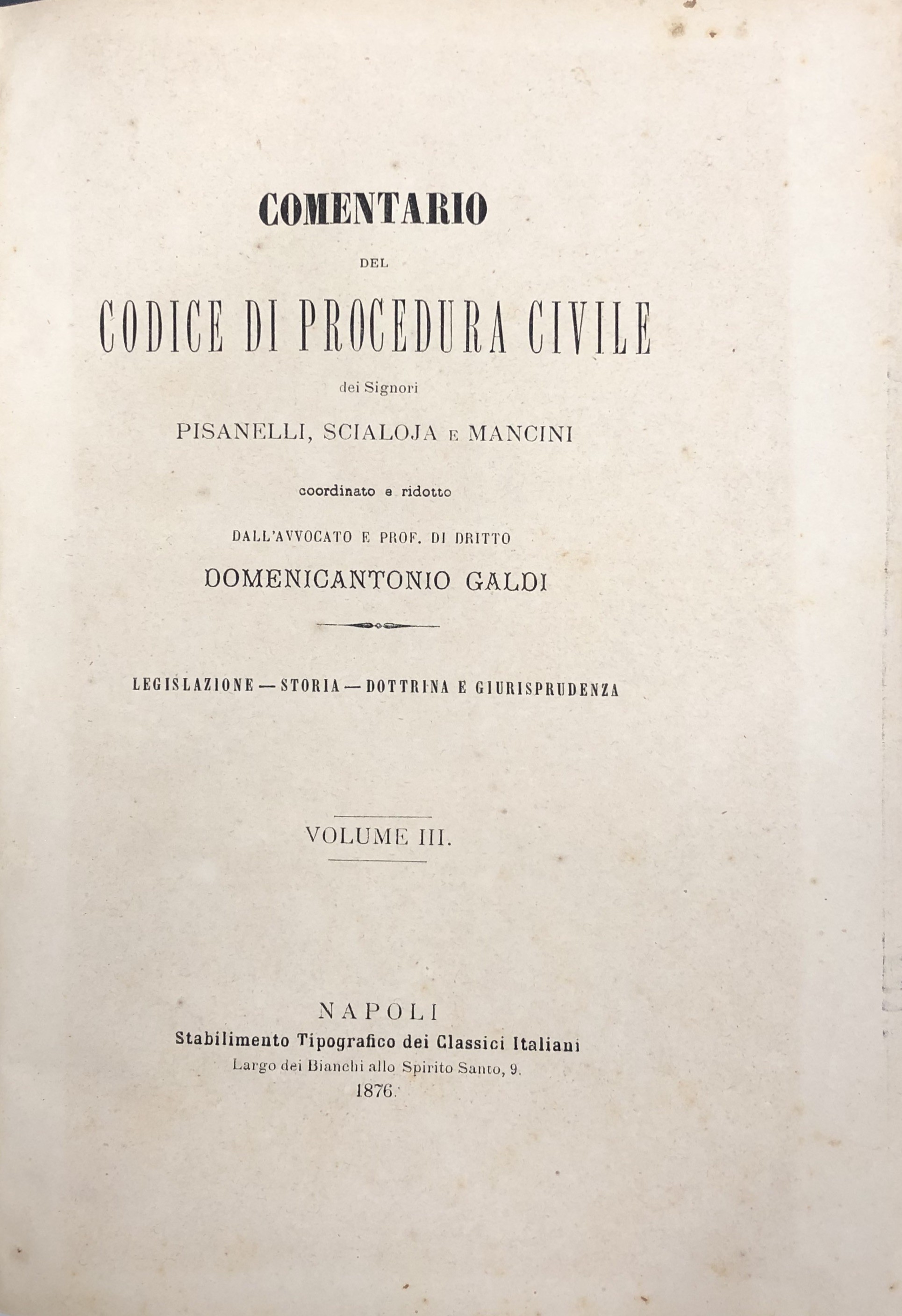 COMENTARIO

DEL

CODICE DI PROCEDURA CIVILE

dei Signori

PISANELLI, SCIALOJA E MANCINI

coordinato e ridotto

DALL'AVVOCATO E PROF. DI DRITTO

DOMENICANTONIO GALDI

LEGISLAZIONE — STORIA — DOTTRINA E GIURISPRUDENZA

VOLUME III.

NAPOLI
Stabilimento Tipografico dei Classici Italiani
Largo dei Bianchi allo Spirito Santo, 9.
1876.